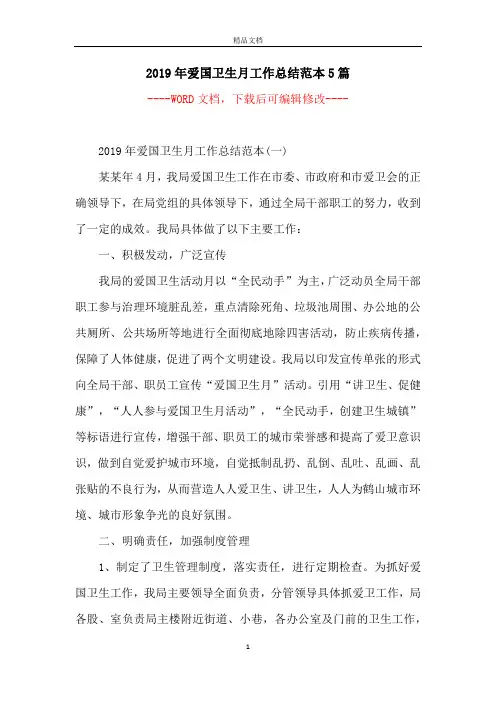 精品文档

2019年爱国卫生月工作总结范本5篇

----WORD文档，下载后可编辑修改----

2019年爱国卫生月工作总结范本(一)

某某年4月，我局爱国卫生工作在市委、市政府和市爱卫会的正确领导下，在局党组的具体领导下，通过全局干部职工的努力，收到了一定的成效。我局具体做了以下主要工作：

一、积极发动，广泛宣传

我局的爱国卫生活动月以“全民动手”为主，广泛动员全局干部职工参与治理环境脏乱差，重点清除死角、垃圾池周围、办公地的公共厕所、公共场所等地进行全面彻底地除四害活动，防止疾病传播，保障了人体健康，促进了两个文明建设。我局以印发宣传单张的形式向全局干部、职员工宣传“爱国卫生月”活动。引用“讲卫生、促健康”，“人人参与爱国卫生月活动”，“全民动手，创建卫生城镇”等标语进行宣传，增强干部、职员工的城市荣誉感和提高了爱卫意识识，做到自觉爱护城市环境，自觉抵制乱扔、乱倒、乱吐、乱画、乱张贴的不良行为，从而营造人人爱卫生、讲卫生，人人为鹤山城市环境、城市形象争光的良好氛围。

二、明确责任，加强制度管理

1、制定了卫生管理制度，落实责任，进行定期检查。为抓好爱国卫生工作，我局主要领导全面负责，分管领导具体抓爱卫工作，局各股、室负责局主楼附近街道、小巷，各办公室及门前的卫生工作，

1